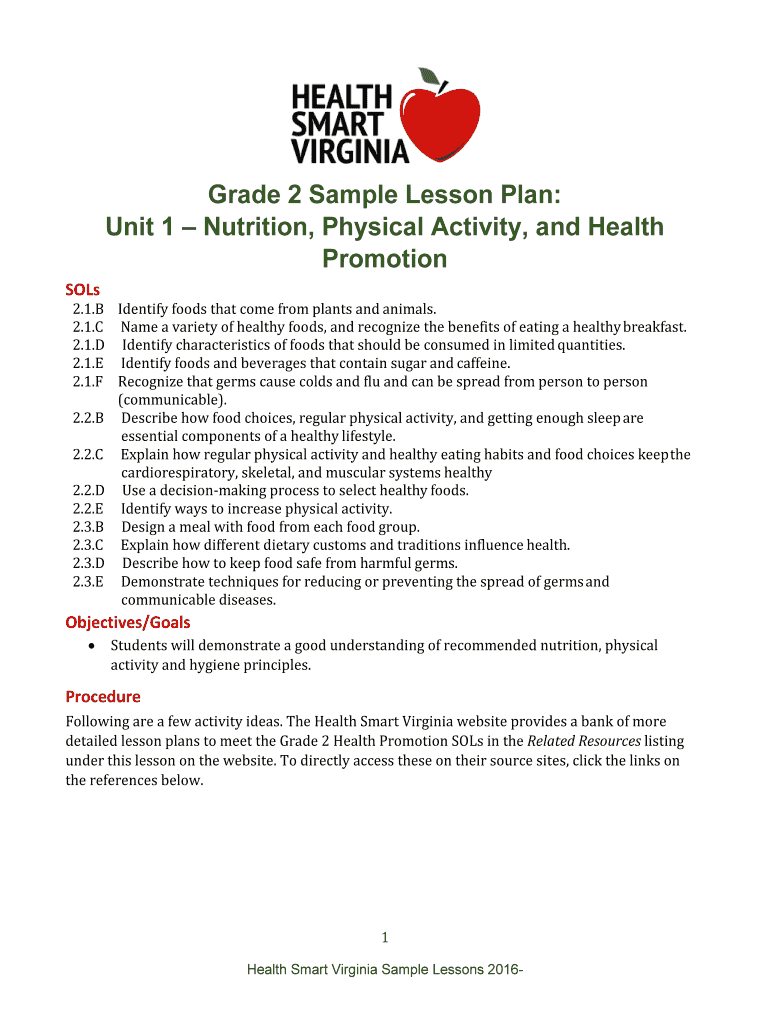 HEALTH SMART VIRGINIA

Grade 2 Sample Lesson Plan:
Unit 1 – Nutrition, Physical Activity, and Health Promotion

SOLs

2.1.B Identify foods that come from plants and animals.
2.1.C Name a variety of healthy foods, and recognize the benefits of eating a healthy breakfast.
2.1.D Identify characteristics of foods that should be consumed in limited quantities.
2.1.E Identify foods and beverages that contain sugar and caffeine.
2.1.F Recognize that germs cause colds and flu and can be spread from person to person (communicable).
2.2.B Describe how food choices, regular physical activity, and getting enough sleep are essential components of a healthy lifestyle.
2.2.C Explain how regular physical activity and healthy eating habits and food choices keep the cardiorespiratory, skeletal, and muscular systems healthy
2.2.D Use a decision-making process to select healthy foods.
2.2.E Identify ways to increase physical activity.
2.3.B Design a meal with food from each food group.
2.3.C Explain how different dietary customs and traditions influence health.
2.3.D Describe how to keep food safe from harmful germs.
2.3.E Demonstrate techniques for reducing or preventing the spread of germs and communicable diseases.

Objectives/Goals

• Students will demonstrate a good understanding of recommended nutrition, physical activity and hygiene principles.

Procedure

Following are a few activity ideas. The Health Smart Virginia website provides a bank of more detailed lesson plans to meet the Grade 2 Health Promotion SOLs in the Related Resources listing under this lesson on the website. To directly access these on their source sites, click the links on the references below.

1

Health Smart Virginia Sample Lessons 2016-